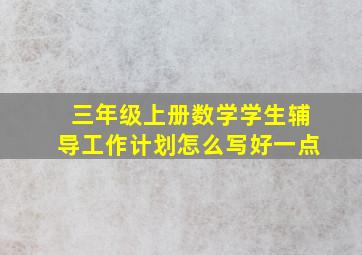 三年级上册数学学生辅导工作计划怎么写好一点